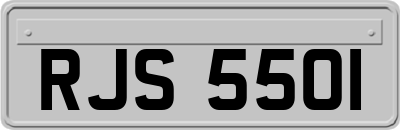 RJS 5501